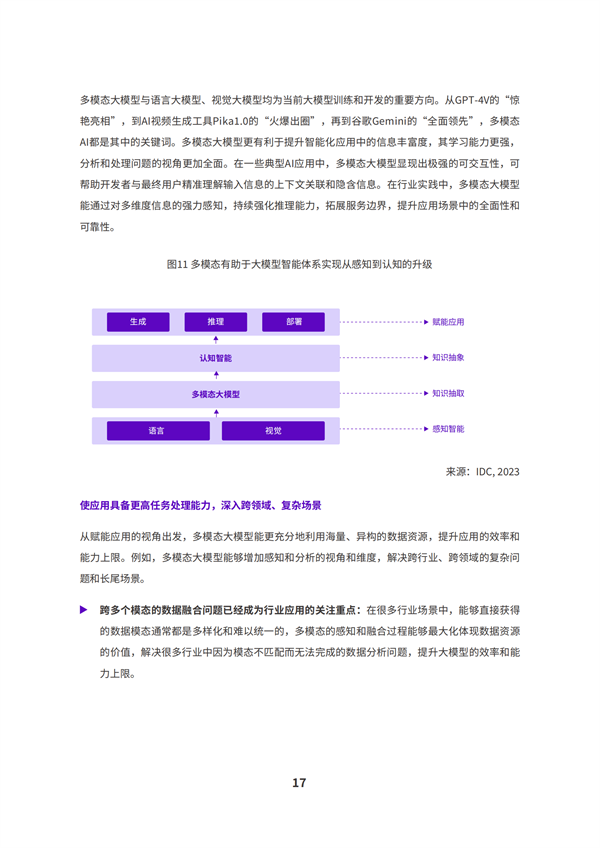 多模态大模型与语言大模型、视觉大模型均为当前大模型训练和开发的重要方向。从GPT-4V的“惊艳亮相”，到AI视频生成工具Pika1.0的“火爆出圈”，再到谷歌Gemini的“全面领先”，多模态AI都是其中的关键词。多模态大模型更有利于提升智能化应用中的信息丰富度，其学习能力更强，分析和处理问题的视角更加全面。在一些典型AI应用中，多模态大模型显现出极强的可交互性，可帮助开发者与最终用户精准理解输入信息的上下文关联和隐含信息。在行业实践中，多模态大模型能通过对多维度信息的强力感知，持续强化推理能力，拓展服务边界，提升应用场景中的全面性和可靠性。

图11 多模态有助于大模型智能体系实现从感知到认知的升级

生成 推理 部署 赋能应用
认知智能 知识抽象
多模态大模型 知识抽取
语言 视觉 感知智能

来源：IDC, 2023

使应用具备更高任务处理能力，深入跨领域、复杂场景

从赋能应用的视角出发，多模态大模型能更充分地利用海量、异构的数据资源，提升应用的效率和能力上限。例如，多模态大模型能够增加感知和分析的视角和维度，解决跨行业、跨领域的复杂问题和长尾场景。

▶ 跨多个模态的数据融合问题已经成为行业应用的关注重点：在很多行业场景中，能够直接获得的数据模态通常都是多样化和难以统一的，多模态的感知和融合过程能够最大化体现数据资源的价值，解决很多行业中因为模态不匹配而无法完成的数据分析问题，提升大模型的效率和能力上限。

17